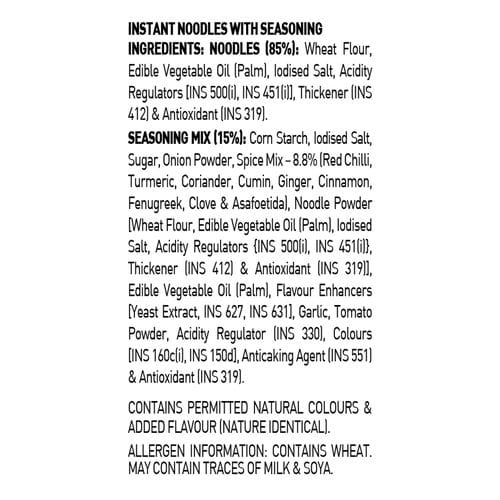 INSTANT NOODLES WITH SEASONING
INGREDIENTS: NOODLES (85%): Wheat Flour, Edible Vegetable Oil (Palm), Iodised Salt, Acidity Regulators [INS 500(i), INS 451(i)], Thickener (INS 412) & Antioxidant (INS 319).

SEASONING MIX (15%): Corn Starch, Iodised Salt, Sugar, Onion Powder, Spice Mix – 8.8% (Red Chilli, Turmeric, Coriander, Cumin, Ginger, Cinnamon, Fenugreek, Clove & Asafoetida), Noodle Powder [Wheat Flour, Edible Vegetable Oil (Palm), Iodised Salt, Acidity Regulators {INS 500(i), INS 451(i)}, Thickener (INS 412) & Antioxidant (INS 319)], Edible Vegetable Oil (Palm), Flavour Enhancers [Yeast Extract, INS 627, INS 631], Garlic, Tomato Powder, Acidity Regulator (INS 330), Colours [INS 160c(i), INS 150d], Anticaking Agent (INS 551) & Antioxidant (INS 319).

CONTAINS PERMITTED NATURAL COLOURS & ADDED FLAVOUR (NATURE IDENTICAL).

ALLERGEN INFORMATION: CONTAINS WHEAT. MAY CONTAIN TRACES OF MILK & SOYA.